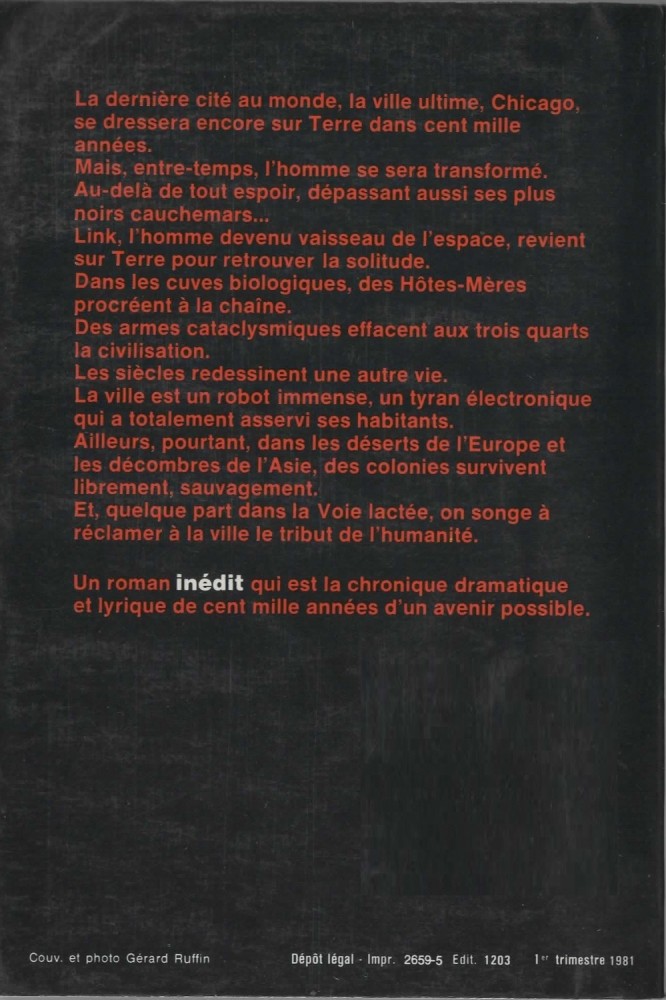 La dernière cité au monde, la ville ultime, Chicago, se dressera encore sur Terre dans cent mille années.
Mais, entre-temps, l'homme se sera transformé.
Au-delà de tout espoir, dépassant aussi ses plus noirs cauchemars...
Link, l'homme devenu vaisseau de l'espace, revient sur Terre pour retrouver la solitude.
Dans les cuves biologiques, des Hôtes-Mères procréent à la chaîne.
Des armes cataclysmiques effacent aux trois quarts la civilisation.
Les siècles redessinent une autre vie.
La ville est un robot immense, un tyran électronique qui a totalement asservi ses habitants.
Ailleurs, pourtant, dans les déserts de l'Europe et les décombres de l'Asie, des colonies survivent librement, sauvagement.
Et, quelque part dans la Voie lactée, on songe à réclamer à la ville le tribut de l'humanité.

Un roman inédit qui est la chronique dramatique et lyrique de cent mille années d'un avenir possible.

Couv. et photo Gérard Ruffin

Dépôt légal - Impr. 2659-5 Edit. 1203 1er trimestre 1981